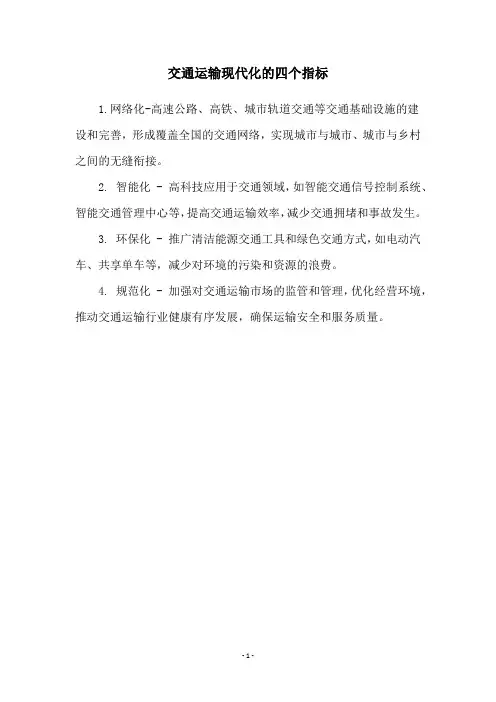 交通运输现代化的四个指标

1.网络化-高速公路、高铁、城市轨道交通等交通基础设施的建设和完善，形成覆盖全国的交通网络，实现城市与城市、城市与乡村之间的无缝衔接。

2. 智能化 - 高科技应用于交通领域，如智能交通信号控制系统、智能交通管理中心等，提高交通运输效率，减少交通拥堵和事故发生。

3. 环保化 - 推广清洁能源交通工具和绿色交通方式，如电动汽车、共享单车等，减少对环境的污染和资源的浪费。

4. 规范化 - 加强对交通运输市场的监管和管理，优化经营环境，推动交通运输行业健康有序发展，确保运输安全和服务质量。

- 1 -